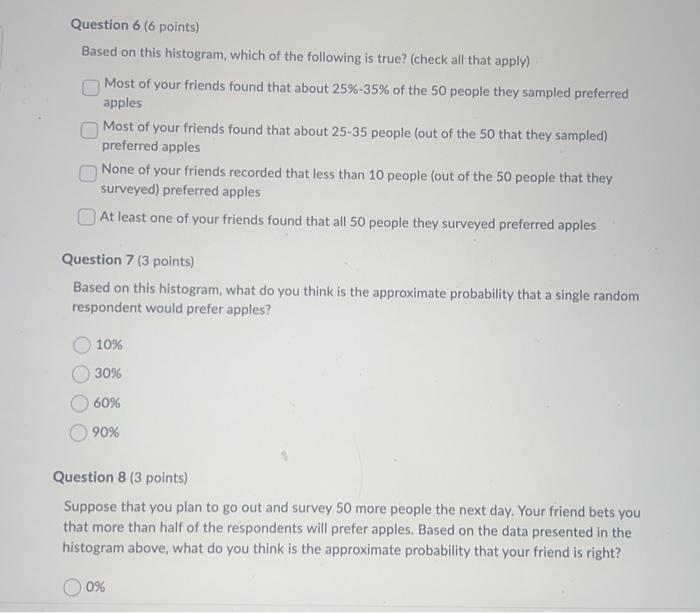 Question 6 (6 points)

Based on this histogram, which of the following is true? (check all that apply)

Most of your friends found that about 25%-35% of the 50 people they sampled preferred apples

Most of your friends found that about 25-35 people (out of the 50 that they sampled) preferred apples

None of your friends recorded that less than 10 people (out of the 50 people that they surveyed) preferred apples

At least one of your friends found that all 50 people they surveyed preferred apples

Question 7 (3 points)

Based on this histogram, what do you think is the approximate probability that a single random respondent would prefer apples?

10%

30%

60%

90%

Question 8 (3 points)

Suppose that you plan to go out and survey 50 more people the next day. Your friend bets you that more than half of the respondents will prefer apples. Based on the data presented in the histogram above, what do you think is the approximate probability that your friend is right?

0%